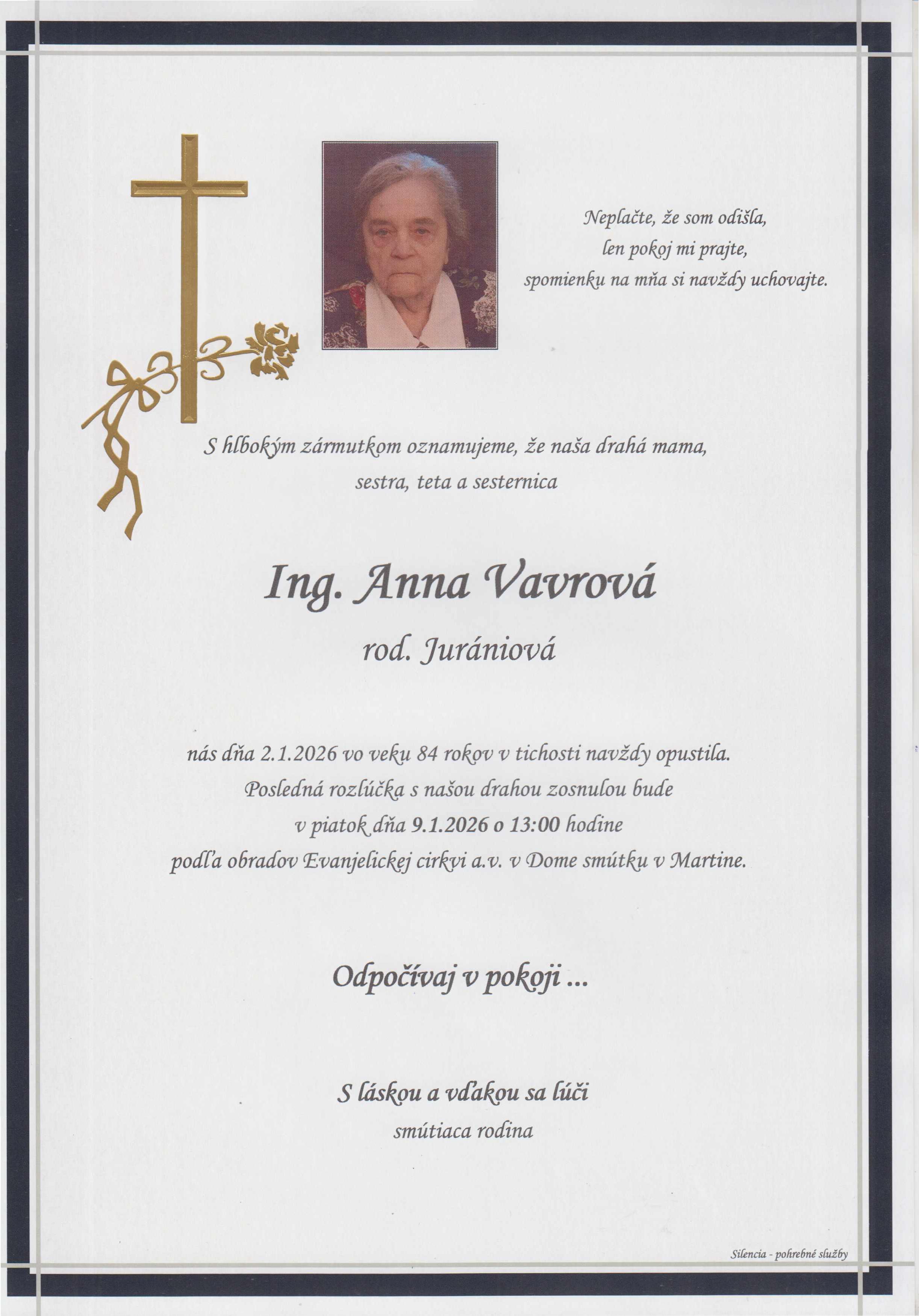 Neplačte, že som odišla,
len pokoj mi prajte,
spomienku na mňa si navždy uchovajte.

S hlbokým zármutkom oznamujeme, že naša drahá mama,
sestra, teta a sesternica

Ing. Anna Vavrová
rod. Jurániová

nás dňa 2.1.2026 vo veku 84 rokov v tichosti navždy opustila.
Posledná rozlúčka s našou drahou zosnulou bude
v piatok dňa 9.1.2026 o 13:00 hodine
podľa obradov Evanjelickej cirkvi a.v. v Dome smútku v Martine.

Odpočívaj v pokoji ...

S láskou a vďakou sa lúči
smútiaca rodina

Silencia - pohrebné služby